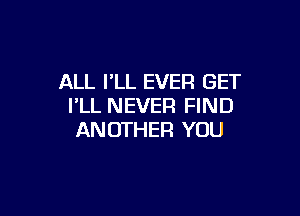 ALL I'LL EVER GET
I'LL NEVER FIND
ANOTHER YOU